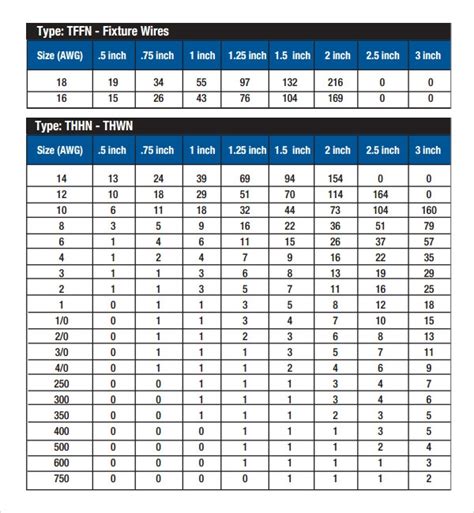 Type: TFFN - Fixture Wires

| Size (AWG) | .5 inch | .75 inch | 1 inch | 1.25 inch | 1.5 inch | 2 inch | 2.5 inch | 3 inch |
|---|---|---|---|---|---|---|---|---|
| 18 | 19 | 34 | 55 | 97 | 132 | 216 | 0 | 0 |
| 16 | 15 | 26 | 43 | 76 | 104 | 169 | 0 | 0 |

Type: THHN - THWN

| Size (AWG) | .5 inch | .75 inch | 1 inch | 1.25 inch | 1.5 inch | 2 inch | 2.5 inch | 3 inch |
|---|---|---|---|---|---|---|---|---|
| 14 | 13 | 24 | 39 | 69 | 94 | 154 | 0 | 0 |
| 12 | 10 | 18 | 29 | 51 | 70 | 114 | 164 | 0 |
| 10 | 6 | 11 | 18 | 32 | 44 | 73 | 104 | 160 |
| 8 | 3 | 5 | 9 | 16 | 22 | 36 | 51 | 79 |
| 6 | 1 | 4 | 6 | 11 | 15 | 26 | 37 | 57 |
| 4 | 1 | 2 | 4 | 7 | 9 | 16 | 22 | 35 |
| 3 | 1 | 1 | 3 | 6 | 8 | 13 | 19 | 29 |
| 2 | 1 | 1 | 3 | 5 | 7 | 11 | 16 | 25 |
| 1 | 0 | 1 | 1 | 3 | 5 | 8 | 12 | 18 |
| 1/0 | 0 | 1 | 1 | 3 | 4 | 7 | 10 | 15 |
| 2/0 | 0 | 1 | 1 | 2 | 3 | 6 | 8 | 13 |
| 3/0 | 0 | 1 | 1 | 1 | 3 | 5 | 7 | 11 |
| 4/0 | 0 | 1 | 1 | 1 | 2 | 4 | 6 | 9 |
| 250 | 0 | 0 | 1 | 1 | 1 | 3 | 4 | 7 |
| 300 | 0 | 0 | 1 | 1 | 1 | 3 | 4 | 6 |
| 350 | 0 | 0 | 1 | 1 | 1 | 2 | 3 | 5 |
| 400 | 0 | 0 | 0 | 1 | 1 | 1 | 3 | 5 |
| 500 | 0 | 0 | 0 | 1 | 1 | 1 | 2 | 4 |
| 600 | 0 | 0 | 0 | 1 | 1 | 1 | 1 | 3 |
| 750 | 0 | 0 | 0 | 0 | 1 | 1 | 1 | 2 |